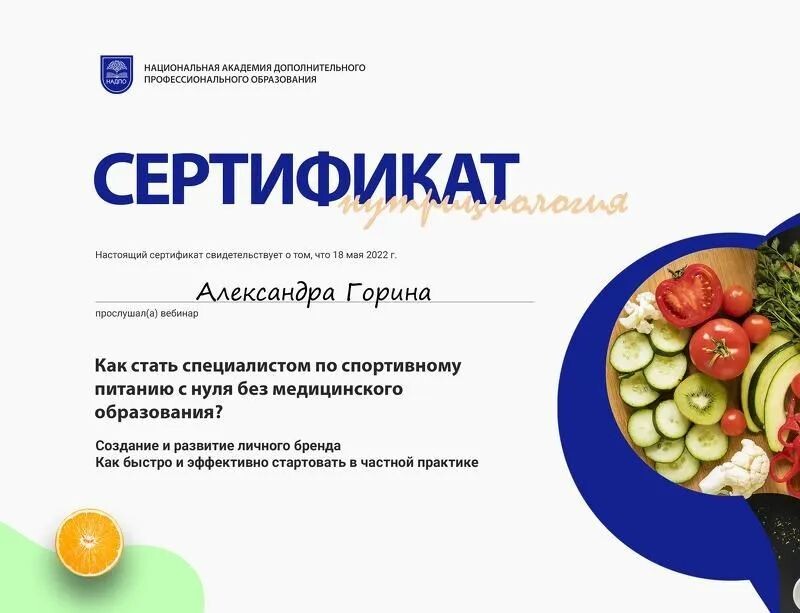 НАДПО

НАЦИОНАЛЬНАЯ АКАДЕМИЯ ДОПОЛНИТЕЛЬНОГО ПРОФЕССИОНАЛЬНОГО ОБРАЗОВАНИЯ

СЕРТИФИКАТ

нутрициология

Настоящий сертификат свидетельствует о том, что 18 мая 2022 г.

Александра Горина

прослушал(а) вебинар

Как стать специалистом по спортивному питанию с нуля без медицинского образования?

Создание и развитие личного бренда
Как быстро и эффективно стартовать в частной практике